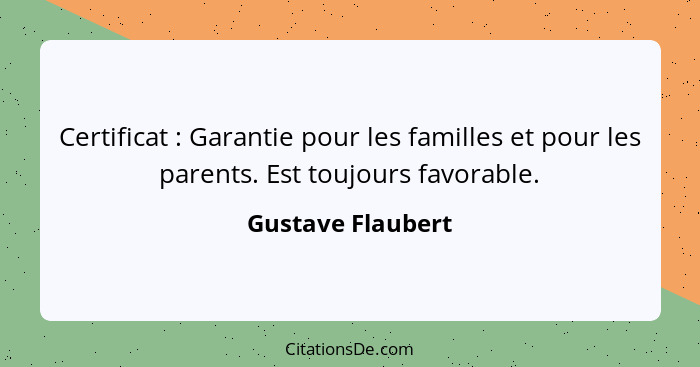 Certificat : Garantie pour les familles et pour les parents. Est toujours favorable.

Gustave Flaubert

CitationsDe.com